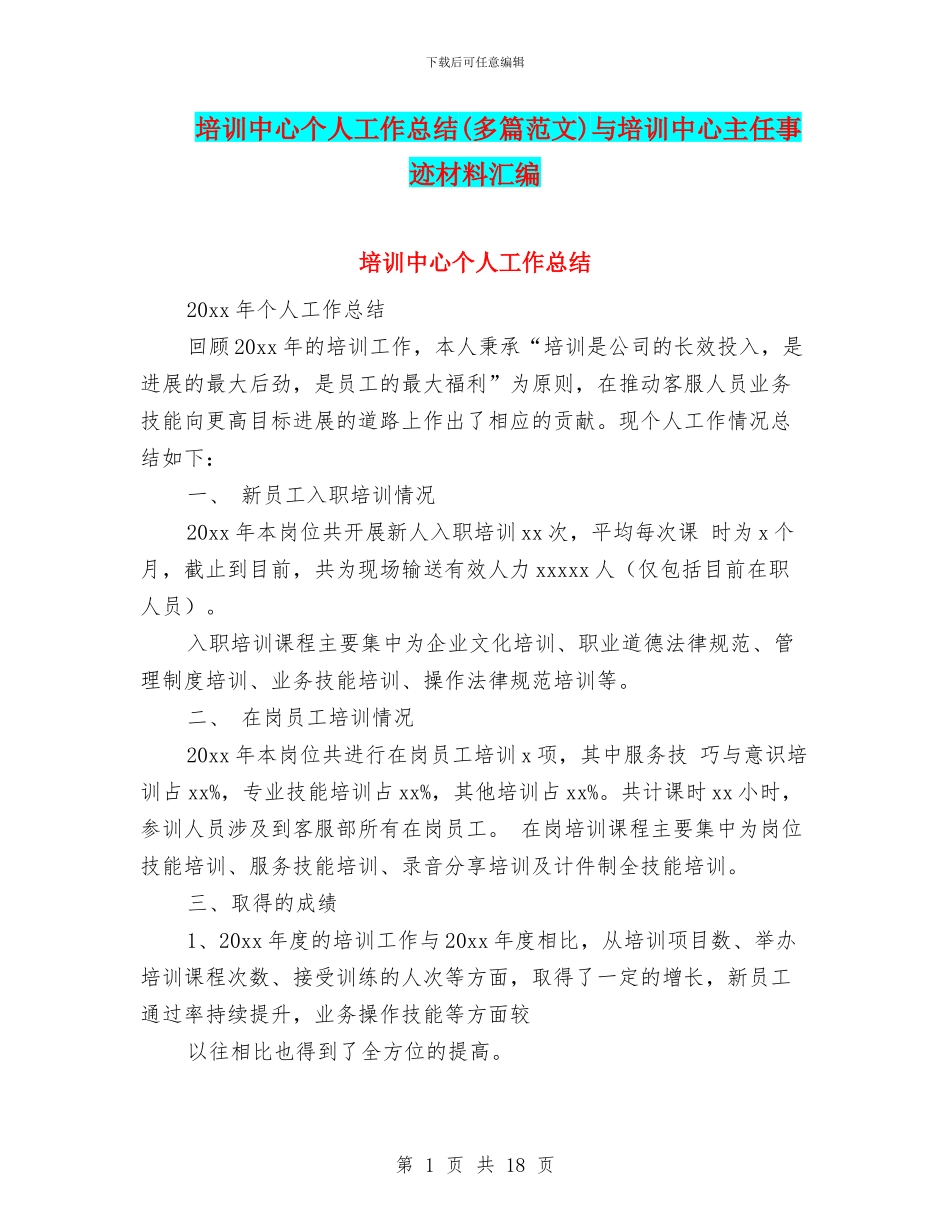 下载后可任意编辑

培训中心个人工作总结(多篇范文)与培训中心主任事迹材料汇编

培训中心个人工作总结

20xx 年个人工作总结

回顾 20xx 年的培训工作，本人秉承“培训是公司的长效投入，是进展的最大后劲，是员工的最大福利”为原则，在推动客服人员业务技能向更高目标进展的道路上作出了相应的贡献。现个人工作情况总结如下：

一、 新员工入职培训情况

20xx 年本岗位共开展新人入职培训 xx 次，平均每次课 时为 x 个月，截止到目前，共为现场输送有效人力 xxxxx 人（仅包括目前在职人员）。

入职培训课程主要集中为企业文化培训、职业道德法律规范、管理制度培训、业务技能培训、操作法律规范培训等。

二、 在岗员工培训情况

20xx 年本岗位共进行在岗员工培训 x 项，其中服务技 巧与意识培训占 xx%，专业技能培训占 xx%，其他培训占 xx%。共计课时 xx 小时，参训人员涉及到客服部所有在岗员工。 在岗培训课程主要集中为岗位技能培训、服务技能培训、录音分享培训及计件制全技能培训。

三、取得的成绩

1、20xx 年度的培训工作与 20xx 年度相比，从培训项目数、举办培训课程次数、接受训练的人次等方面，取得了一定的增长，新员工通过率持续提升，业务操作技能等方面较

以往相比也得到了全方位的提高。

第 1 页 共 18 页